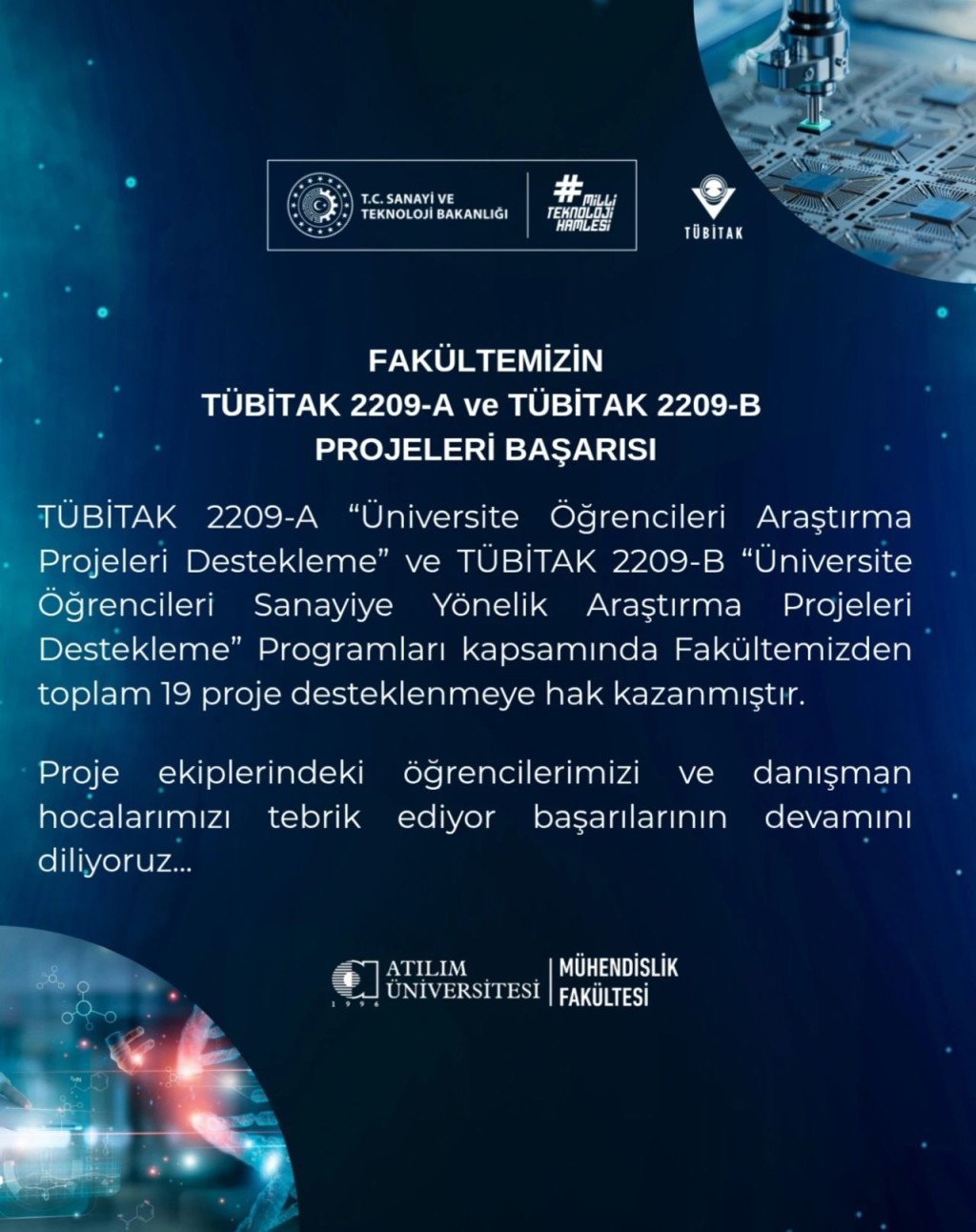 T.C. SANAYİ VE TEKNOLOJİ BAKANLIĞI

#MİLLİ TEKNOLOJİ HAMLESİ

TÜBİTAK

FAKÜLTEMİZİN
TÜBİTAK 2209-A ve TÜBİTAK 2209-B
PROJELERİ BAŞARISI

TÜBİTAK 2209-A "Üniversite Öğrencileri Araştırma Projeleri Destekleme" ve TÜBİTAK 2209-B "Üniversite Öğrencileri Sanayiye Yönelik Araştırma Projeleri Destekleme" Programları kapsamında Fakültemizden toplam 19 proje desteklenmeye hak kazanmıştır.

Proje ekiplerindeki öğrencilerimizi ve danışman hocalarımızı tebrik ediyor başarılarının devamını diliyoruz...

ATILIM ÜNİVERSİTESİ 1996
MÜHENDİSLİK FAKÜLTESİ